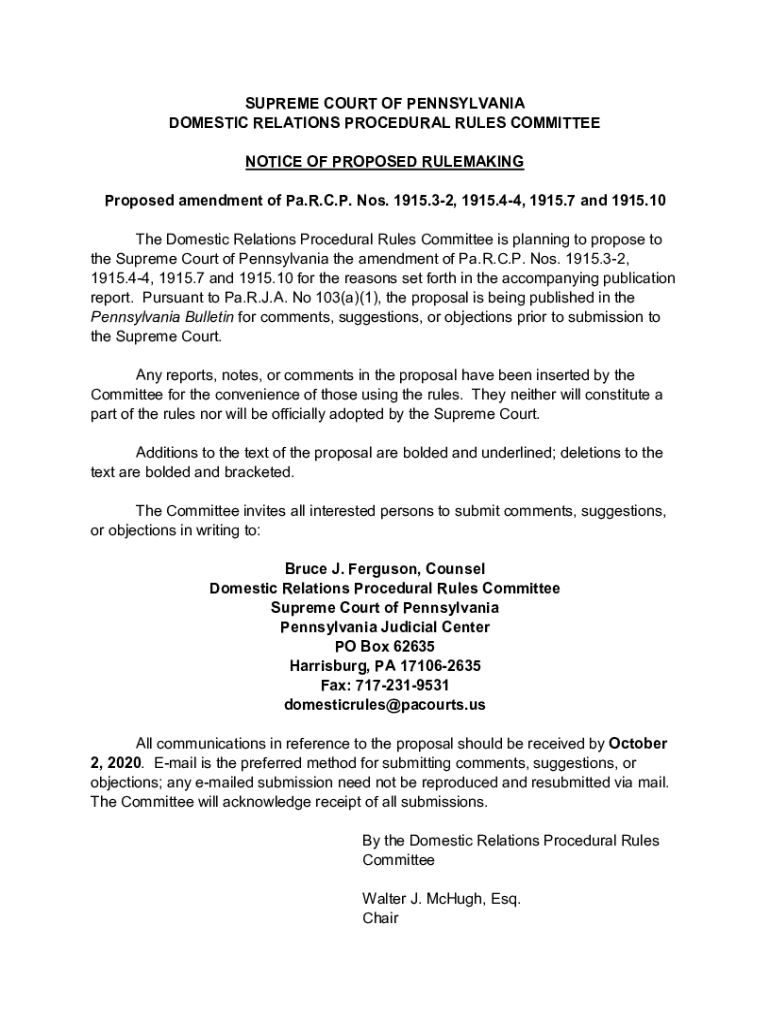 SUPREME COURT OF PENNSYLVANIA
DOMESTIC RELATIONS PROCEDURAL RULES COMMITTEE

NOTICE OF PROPOSED RULEMAKING

Proposed amendment of Pa.R.C.P. Nos. 1915.3-2, 1915.4-4, 1915.7 and 1915.10

The Domestic Relations Procedural Rules Committee is planning to propose to the Supreme Court of Pennsylvania the amendment of Pa.R.C.P. Nos. 1915.3-2, 1915.4-4, 1915.7 and 1915.10 for the reasons set forth in the accompanying publication report. Pursuant to Pa.R.J.A. No 103(a)(1), the proposal is being published in the Pennsylvania Bulletin for comments, suggestions, or objections prior to submission to the Supreme Court.

Any reports, notes, or comments in the proposal have been inserted by the Committee for the convenience of those using the rules. They neither will constitute a part of the rules nor will be officially adopted by the Supreme Court.

Additions to the text of the proposal are bolded and underlined; deletions to the text are bolded and bracketed.

The Committee invites all interested persons to submit comments, suggestions, or objections in writing to:

Bruce J. Ferguson, Counsel
Domestic Relations Procedural Rules Committee
Supreme Court of Pennsylvania
Pennsylvania Judicial Center
PO Box 62635
Harrisburg, PA 17106-2635
Fax: 717-231-9531
domesticrules@pacourts.us

All communications in reference to the proposal should be received by October 2, 2020. E-mail is the preferred method for submitting comments, suggestions, or objections; any e-mailed submission need not be reproduced and resubmitted via mail. The Committee will acknowledge receipt of all submissions.

By the Domestic Relations Procedural Rules Committee

Walter J. McHugh, Esq.
Chair